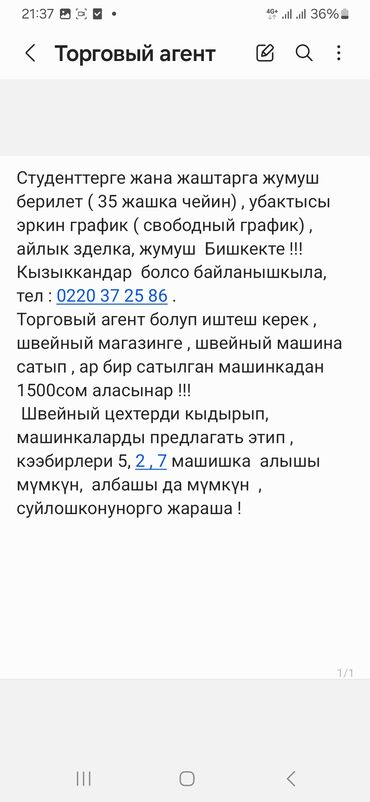 21:37 4G+ 36%

Торговый агент

Студенттерге жана жаштарга жумуш берилет ( 35 жашка чейин) , убактысы эркин график ( свободный график) , айлык зделка, жумуш Бишкекте !!! Кызыккандар болсо байланышкыла, тел : 0220 37 25 86 .
Торговый агент болуп иштеш керек , швейный магазинге , швейный машина сатып , ар бир сатылган машинкадан 1500сом аласынар !!!
Швейный цехтерди кыдырып, машинкаларды предлагать этип , кээбирлери 5, 2 , 7 машишка алышы мүмкүн, албашы да мүмкүн , суйлошконунорго жараша !

1/1